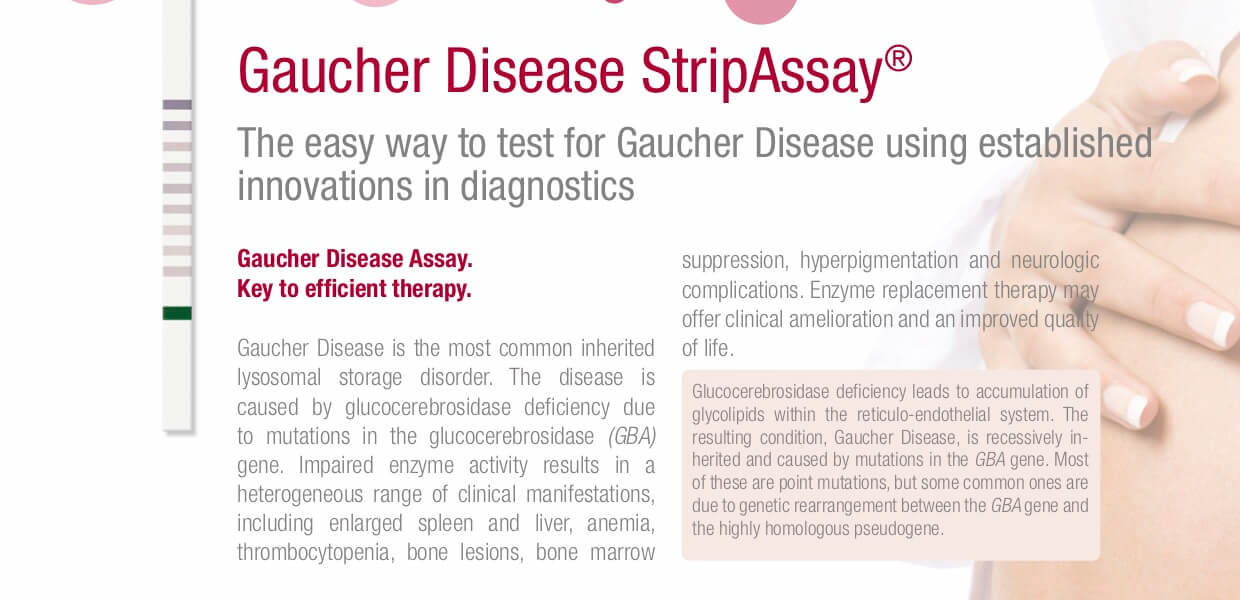 Gaucher Disease StripAssay®

The easy way to test for Gaucher Disease using established innovations in diagnostics

Gaucher Disease Assay.
Key to efficient therapy.

Gaucher Disease is the most common inherited lysosomal storage disorder. The disease is caused by glucocerebrosidase deficiency due to mutations in the glucocerebrosidase (GBA) gene. Impaired enzyme activity results in a heterogeneous range of clinical manifestations, including enlarged spleen and liver, anemia, thrombocytopenia, bone lesions, bone marrow suppression, hyperpigmentation and neurologic complications. Enzyme replacement therapy may offer clinical amelioration and an improved quality of life.

Glucocerebrosidase deficiency leads to accumulation of glycolipids within the reticulo-endothelial system. The resulting condition, Gaucher Disease, is recessively inherited and caused by mutations in the GBA gene. Most of these are point mutations, but some common ones are due to genetic rearrangement between the GBA gene and the highly homologous pseudogene.